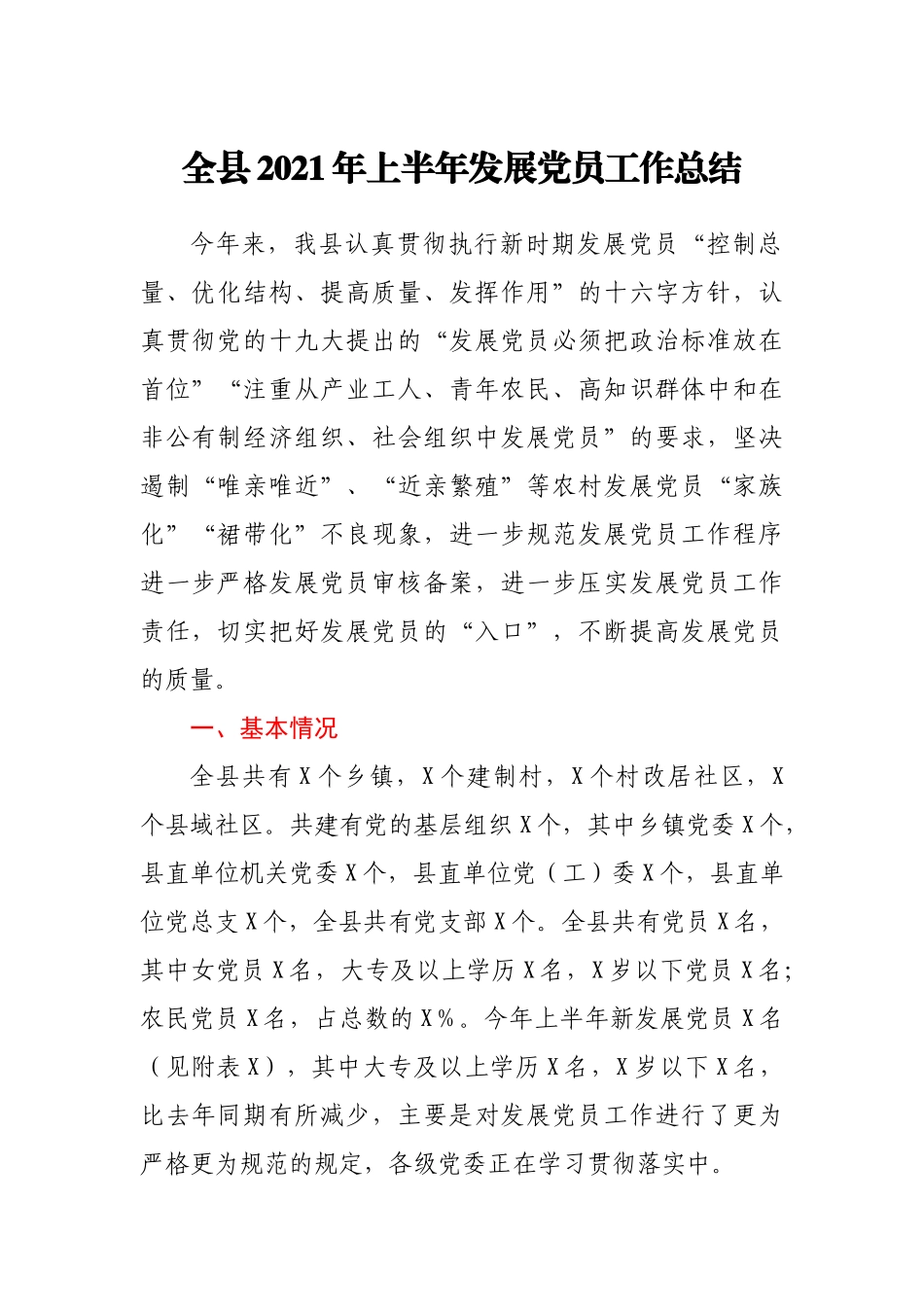 全县2021年上半年发展党员工作总结

今年来，我县认真贯彻执行新时期发展党员“控制总量、优化结构、提高质量、发挥作用”的十六字方针，认真贯彻党的十九大提出的“发展党员必须把政治标准放在首位”“注重从产业工人、青年农民、高知识群体中和在非公有制经济组织、社会组织中发展党员”的要求，坚决遏制“唯亲唯近”、“近亲繁殖”等农村发展党员“家族化”“裙带化”不良现象，进一步规范发展党员工作程序进一步严格发展党员审核备案，进一步压实发展党员工作责任，切实把好发展党员的“入口”，不断提高发展党员的质量。

一、基本情况

全县共有X个乡镇，X个建制村，X个村改居社区，X个县域社区。共建有党的基层组织X个，其中乡镇党委X个，县直单位机关党委X个，县直单位党（工）委X个，县直单位党总支X个，全县共有党支部X个。全县共有党员X名，其中女党员X名，大专及以上学历X名，X岁以下党员X名；农民党员X名，占总数的X%。今年上半年新发展党员X名（见附表X），其中大专及以上学历X名，X岁以下X名，比去年同期有所减少，主要是对发展党员工作进行了更为严格更为规范的规定，各级党委正在学习贯彻落实中。